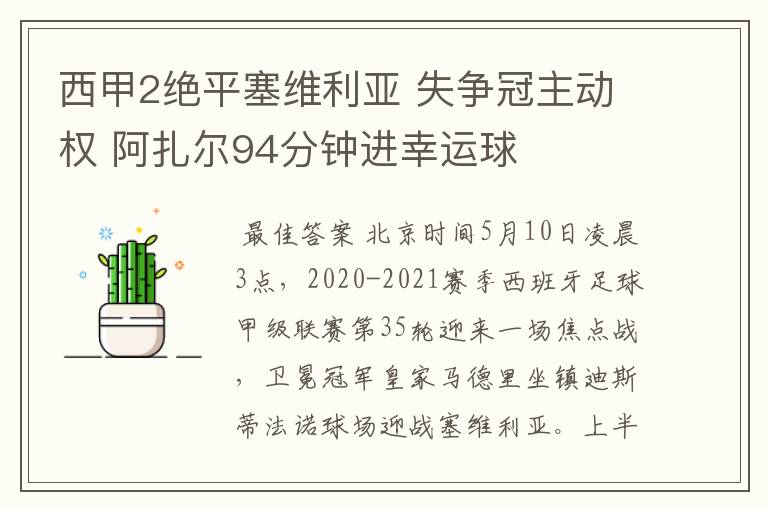 西甲2绝平塞维利亚 失争冠主动权 阿扎尔94分钟进幸运球

最佳答案 北京时间5月10日凌晨3点，2020-2021赛季西班牙足球甲级联赛第35轮迎来一场焦点战，卫冕冠军皇家马德里坐镇迪斯蒂法诺球场迎战塞维利亚。上半